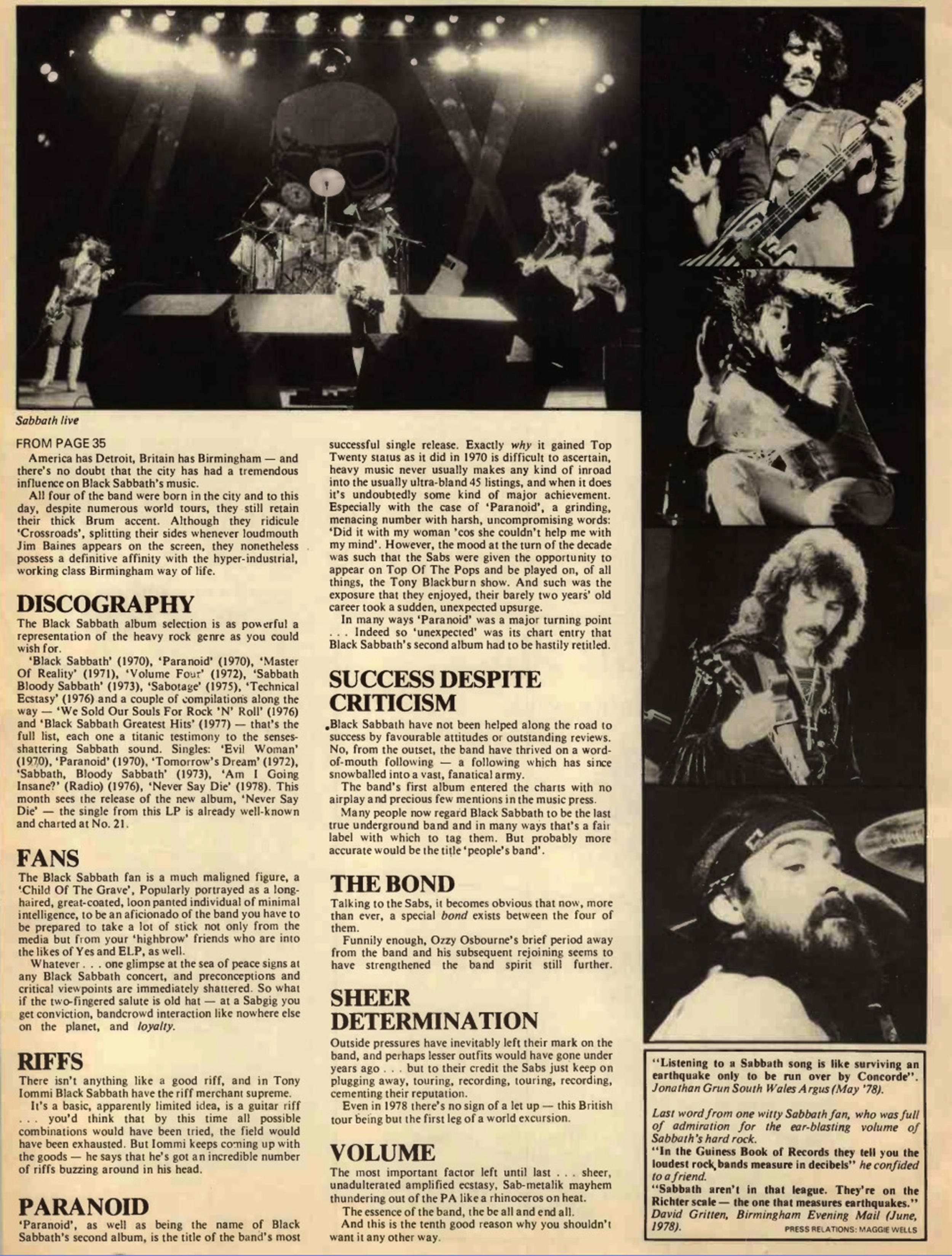 Sabbath live

FROM PAGE 35

America has Detroit, Britain has Birmingham — and there's no doubt that the city has had a tremendous influence on Black Sabbath's music.

All four of the band were born in the city and to this day, despite numerous world tours, they still retain their thick Brum accent. Although they ridicule 'Crossroads', splitting their sides whenever loudmouth Jim Baines appears on the screen, they nonetheless possess a definitive affinity with the hyper-industrial, working class Birmingham way of life.

DISCOGRAPHY

The Black Sabbath album selection is as powerful a representation of the heavy rock genre as you could wish for.

'Black Sabbath' (1970), 'Paranoid' (1970), 'Master Of Reality' (1971), 'Volume Four' (1972), 'Sabbath Bloody Sabbath' (1973), 'Sabotage' (1975), 'Technical Ecstasy' (1976) and a couple of compilations along the way — 'We Sold Our Souls For Rock 'N' Roll' (1976) and 'Black Sabbath Greatest Hits' (1977) — that's the full list, each one a titanic testimony to the senses-shattering Sabbath sound. Singles: 'Evil Woman' (1970), 'Paranoid' (1970), 'Tomorrow's Dream' (1972), 'Sabbath, Bloody Sabbath' (1973), 'Am I Going Insane?' (Radio) (1976), 'Never Say Die' (1978). This month sees the release of the new album, 'Never Say Die' — the single from this LP is already well-known and charted at No. 21.

FANS

The Black Sabbath fan is a much maligned figure, a 'Child Of The Grave', Popularly portrayed as a long-haired, great-coated, loon panted individual of minimal intelligence, to be an aficionado of the band you have to be prepared to take a lot of stick not only from the media but from your 'highbrow' friends who are into the likes of Yes and ELP, as well.

Whatever . . . one glimpse at the sea of peace signs at any Black Sabbath concert, and preconceptions and critical viewpoints are immediately shattered. So what if the two-fingered salute is old hat — at a Sabgig you get conviction, bandcrowd interaction like nowhere else on the planet, and loyalty.

RIFFS

There isn't anything like a good riff, and in Tony Iommi Black Sabbath have the riff merchant supreme.

It's a basic, apparently limited idea, is a guitar riff . . . you'd think that by this time all possible combinations would have been tried, the field would have been exhausted. But Iommi keeps coming up with the goods — he says that he's got an incredible number of riffs buzzing around in his head.

PARANOID

'Paranoid', as well as being the name of Black Sabbath's second album, is the title of the band's most successful single release. Exactly why it gained Top Twenty status as it did in 1970 is difficult to ascertain, heavy music never usually makes any kind of inroad into the usually ultra-bland 45 listings, and when it does it's undoubtedly some kind of major achievement. Especially with the case of 'Paranoid', a grinding, menacing number with harsh, uncompromising words: 'Did it with my woman 'cos she couldn't help me with my mind'. However, the mood at the turn of the decade was such that the Sabs were given the opportunity to appear on Top Of The Pops and be played on, of all things, the Tony Blackburn show. And such was the exposure that they enjoyed, their barely two years' old career took a sudden, unexpected upsurge.

In many ways 'Paranoid' was a major turning point . . . Indeed so 'unexpected' was its chart entry that Black Sabbath's second album had to be hastily retitled.

SUCCESS DESPITE CRITICISM

Black Sabbath have not been helped along the road to success by favourable attitudes or outstanding reviews. No, from the outset, the band have thrived on a word-of-mouth following — a following which has since snowballed into a vast, fanatical army.

The band's first album entered the charts with no airplay and precious few mentions in the music press.

Many people now regard Black Sabbath to be the last true underground band and in many ways that's a fair label with which to tag them. But probably more accurate would be the title 'people's band'.

THE BOND

Talking to the Sabs, it becomes obvious that now, more than ever, a special bond exists between the four of them.

Funnily enough, Ozzy Osbourne's brief period away from the band and his subsequent rejoining seems to have strengthened the band spirit still further.

SHEER DETERMINATION

Outside pressures have inevitably left their mark on the band, and perhaps lesser outfits would have gone under years ago . . . but to their credit the Sabs just keep on plugging away, touring, recording, touring, recording, cementing their reputation.

Even in 1978 there's no sign of a let up — this British tour being but the first leg of a world excursion.

VOLUME

The most important factor left until last . . . sheer, unadulterated amplified ecstasy, Sab-metalik mayhem thundering out of the PA like a rhinoceros on heat.

The essence of the band, the be all and end all.

And this is the tenth good reason why you shouldn't want it any other way.

"Listening to a Sabbath song is like surviving an earthquake only to be run over by Concorde". Jonathan Grun South Wales Argus (May '78).

Last word from one witty Sabbath fan, who was full of admiration for the ear-blasting volume of Sabbath's hard rock.
"In the Guiness Book of Records they tell you the loudest rock bands measure in decibels" he confided to a friend.
"Sabbath aren't in that league. They're on the Richter scale — the one that measures earthquakes." David Gritten, Birmingham Evening Mail (June, 1978).

PRESS RELATIONS: MAGGIE WELLS